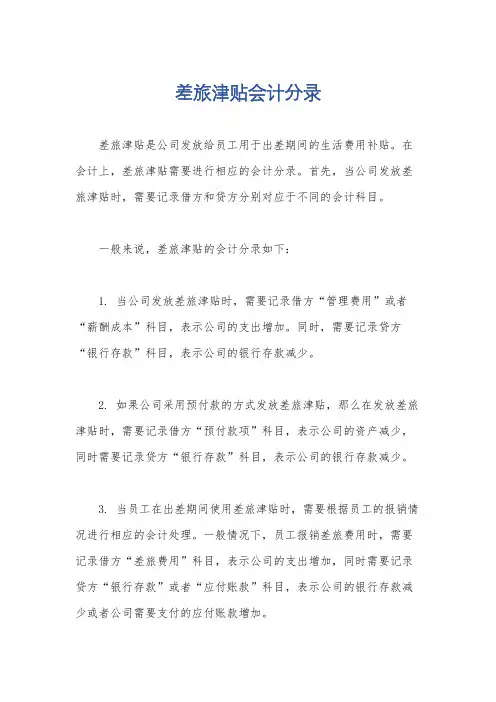 差旅津贴会计分录

差旅津贴是公司发放给员工用于出差期间的生活费用补贴。在会计上，差旅津贴需要进行相应的会计分录。首先，当公司发放差旅津贴时，需要记录借方和贷方分别对应于不同的会计科目。

一般来说，差旅津贴的会计分录如下：

1. 当公司发放差旅津贴时，需要记录借方“管理费用”或者“薪酬成本”科目，表示公司的支出增加。同时，需要记录贷方“银行存款”科目，表示公司的银行存款减少。

2. 如果公司采用预付款的方式发放差旅津贴，那么在发放差旅津贴时，需要记录借方“预付款项”科目，表示公司的资产减少，同时需要记录贷方“银行存款”科目，表示公司的银行存款减少。

3. 当员工在出差期间使用差旅津贴时，需要根据员工的报销情况进行相应的会计处理。一般情况下，员工报销差旅费用时，需要记录借方“差旅费用”科目，表示公司的支出增加，同时需要记录贷方“银行存款”或者“应付账款”科目，表示公司的银行存款减少或者公司需要支付的应付账款增加。